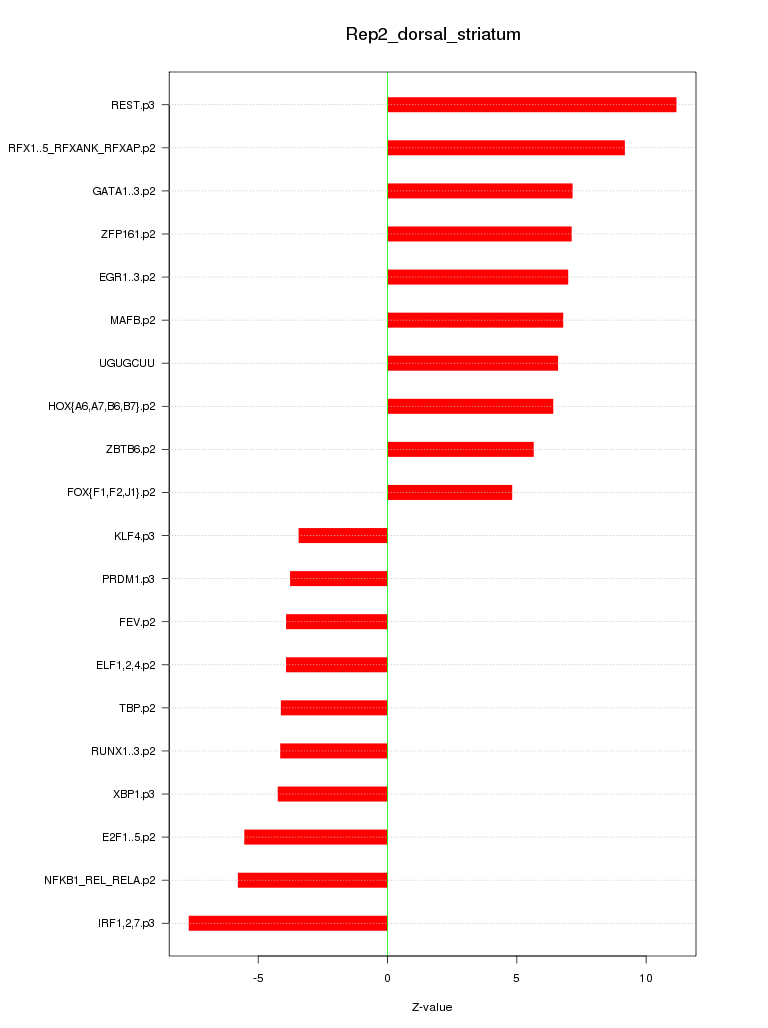 Rep2_dorsal_striatum

REST.p3
RFX1..5_RFXANK_RFXAP.p2
GATA1..3.p2
ZFP161.p2
EGR1..3.p2
MAFB.p2
UGUGCUU
HOX{A6,A7,B6,B7}.p2
ZBTB6.p2
FOX{F1,F2,J1}.p2
KLF4.p3
PRDM1.p3
FEV.p2
ELF1,2,4.p2
TBP.p2
RUNX1..3.p2
XBP1.p3
E2F1..5.p2
NFKB1_REL_RELA.p2
IRF1,2,7.p3

-5
0
5
10

Z-value